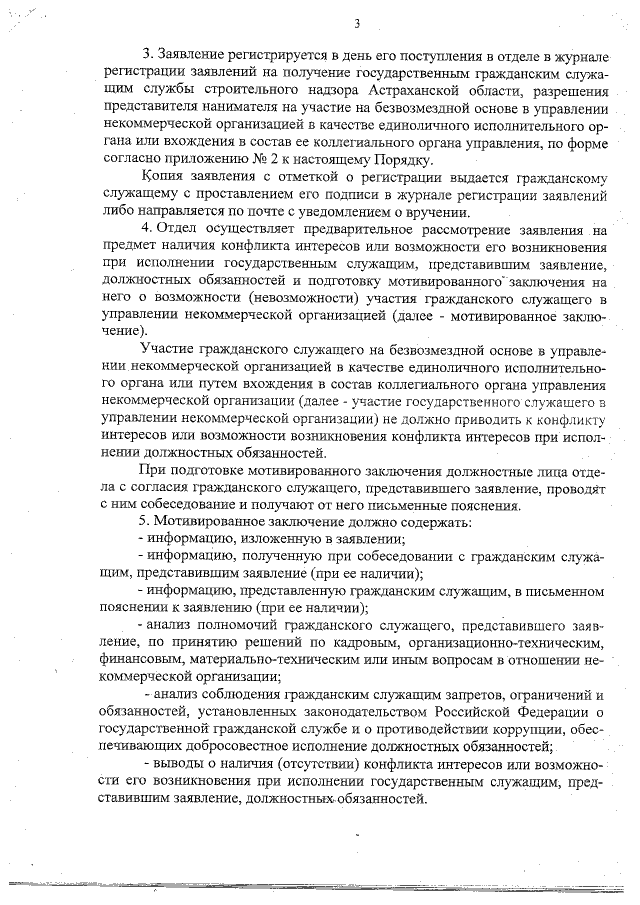 3

3. Заявление регистрируется в день его поступления в отделе в журнале регистрации заявлений на получение государственным гражданским служащим службы строительного надзора Астраханской области, разрешения представителя нанимателя на участие на безвозмездной основе в управлении некоммерческой организацией в качестве единоличного исполнительного органа или вхождения в состав ее коллегиального органа управления, по форме согласно приложению № 2 к настоящему Порядку.

Копия заявления с отметкой о регистрации выдается гражданскому служащему с проставлением его подписи в журнале регистрации заявлений либо направляется по почте с уведомлением о вручении.

4. Отдел осуществляет предварительное рассмотрение заявления на предмет наличия конфликта интересов или возможности его возникновения при исполнении государственным служащим, представившим заявление, должностных обязанностей и подготовку мотивированного заключения на него о возможности (невозможности) участия гражданского служащего в управлении некоммерческой организацией (далее - мотивированное заключение).

Участие гражданского служащего на безвозмездной основе в управлении некоммерческой организацией в качестве единоличного исполнительного органа или путем вхождения в состав коллегиального органа управления некоммерческой организации (далее - участие государственного служащего в управлении некоммерческой организации) не должно приводить к конфликту интересов или возможности возникновения конфликта интересов при исполнении должностных обязанностей.

При подготовке мотивированного заключения должностные лица отдела с согласия гражданского служащего, представившего заявление, проводят с ним собеседование и получают от него письменные пояснения.

5. Мотивированное заключение должно содержать:
- информацию, изложенную в заявлении;
- информацию, полученную при собеседовании с гражданским служащим, представившим заявление (при ее наличии);
- информацию, представленную гражданским служащим, в письменном пояснении к заявлению (при ее наличии);
- анализ полномочий гражданского служащего, представившего заявление, по принятию решений по кадровым, организационно-техническим, финансовым, материально-техническим или иным вопросам в отношении некоммерческой организации;
- анализ соблюдения гражданским служащим запретов, ограничений и обязанностей, установленных законодательством Российской Федерации о государственной гражданской службе и о противодействии коррупции, обеспечивающих добросовестное исполнение должностных обязанностей;
- выводы о наличия (отсутствии) конфликта интересов или возможности его возникновения при исполнении государственным служащим, представившим заявление, должностных обязанностей.